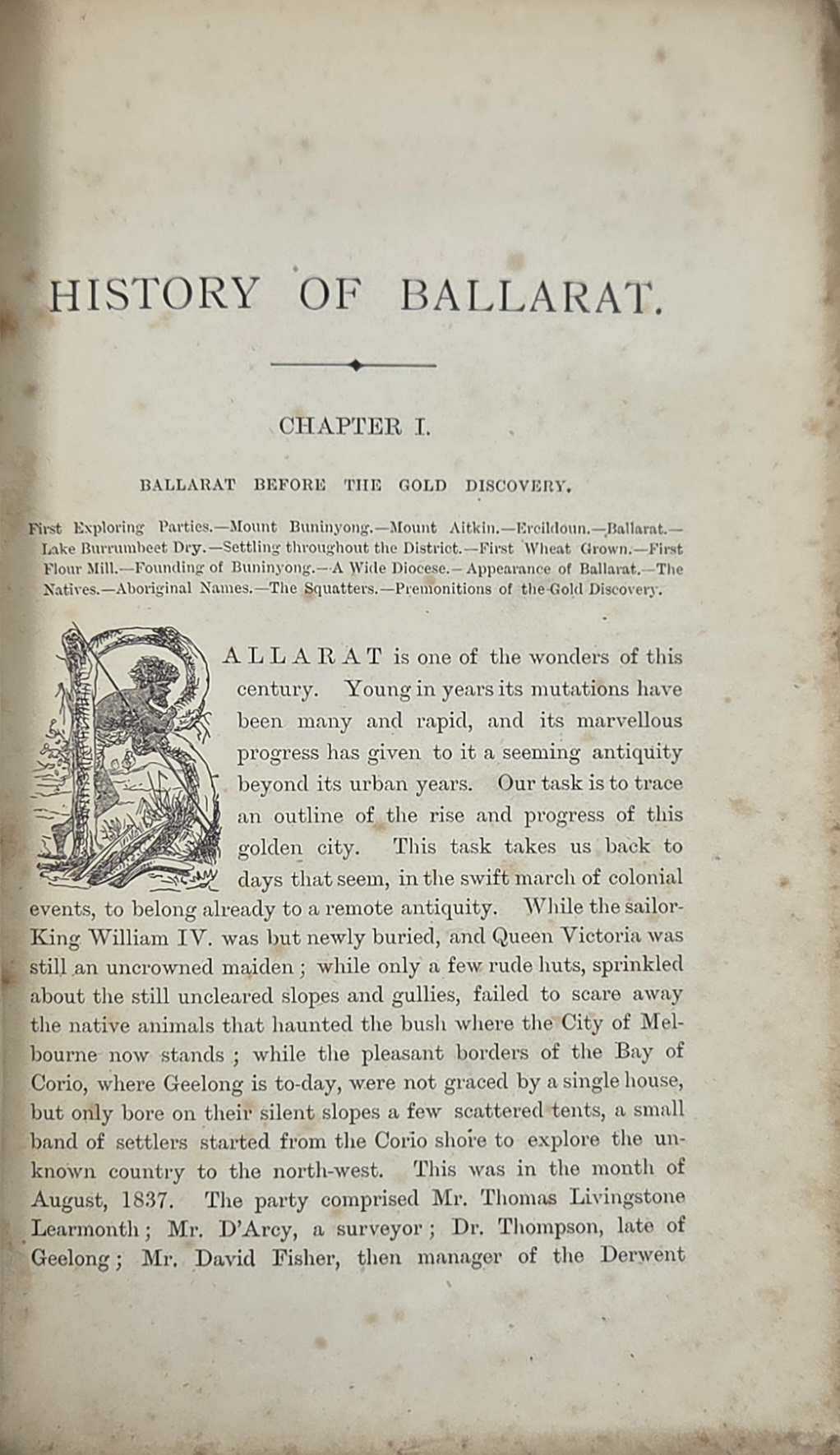 HISTORY OF BALLARAT.

CHAPTER I.

BALLARAT BEFORE THE GOLD DISCOVERY.

First Exploring Parties.—Mount Buninyong.—Mount Aitkin.—Ercildoun.—Ballarat.—Lake Burrumbeet Dry.—Settling throughout the District.—First Wheat Grown.—First Flour Mill.—Founding of Buninyong.—A Wide Diocese.—Appearance of Ballarat.—The Natives.—Aboriginal Names.—The Squatters.—Premonitions of the Gold Discovery.

BALLARAT is one of the wonders of this century. Young in years its mutations have been many and rapid, and its marvellous progress has given to it a seeming antiquity beyond its urban years. Our task is to trace an outline of the rise and progress of this golden city. This task takes us back to days that seem, in the swift march of colonial events, to belong already to a remote antiquity. While the sailor-King William IV. was but newly buried, and Queen Victoria was still an uncrowned maiden; while only a few rude huts, sprinkled about the still uncleared slopes and gullies, failed to scare away the native animals that haunted the bush where the City of Melbourne now stands; while the pleasant borders of the Bay of Corio, where Geelong is to-day, were not graced by a single house, but only bore on their silent slopes a few scattered tents, a small band of settlers started from the Corio shore to explore the unknown country to the north-west. This was in the month of August, 1837. The party comprised Mr. Thomas Livingstone Learmonth; Mr. D'Arcy, a surveyor; Dr. Thompson, late of Geelong; Mr. David Fisher, then manager of the Derwent